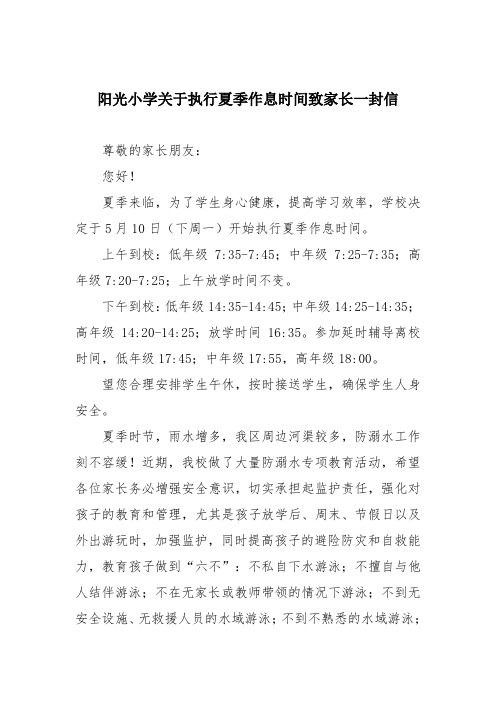 阳光小学关于执行夏季作息时间致家长一封信

尊敬的家长朋友：

您好！

夏季来临，为了学生身心健康，提高学习效率，学校决定于5月10日（下周一）开始执行夏季作息时间。

上午到校：低年级 7:35-7:45；中年级 7:25-7:35；高年级 7:20-7:25；上午放学时间不变。

下午到校：低年级 14:35-14:45；中年级 14:25-14:35；高年级 14:20-14:25；放学时间 16:35。参加延时辅导离校时间，低年级 17:45；中年级 17:55，高年级 18:00。

望您合理安排学生午休，按时接送学生，确保学生人身安全。

夏季时节，雨水增多，我区周边河渠较多，防溺水工作刻不容缓！近期，我校做了大量防溺水专项教育活动，希望各位家长务必增强安全意识，切实承担起监护责任，强化对孩子的教育和管理，尤其是孩子放学后、周末、节假日以及外出游玩时，加强监护，同时提高孩子的避险防灾和自救能力，教育孩子做到“六不”：不私自下水游泳；不擅自与他人结伴游泳；不在无家长或教师带领的情况下游泳；不到无安全设施、无救援人员的水域游泳；不到不熟悉的水域游泳；